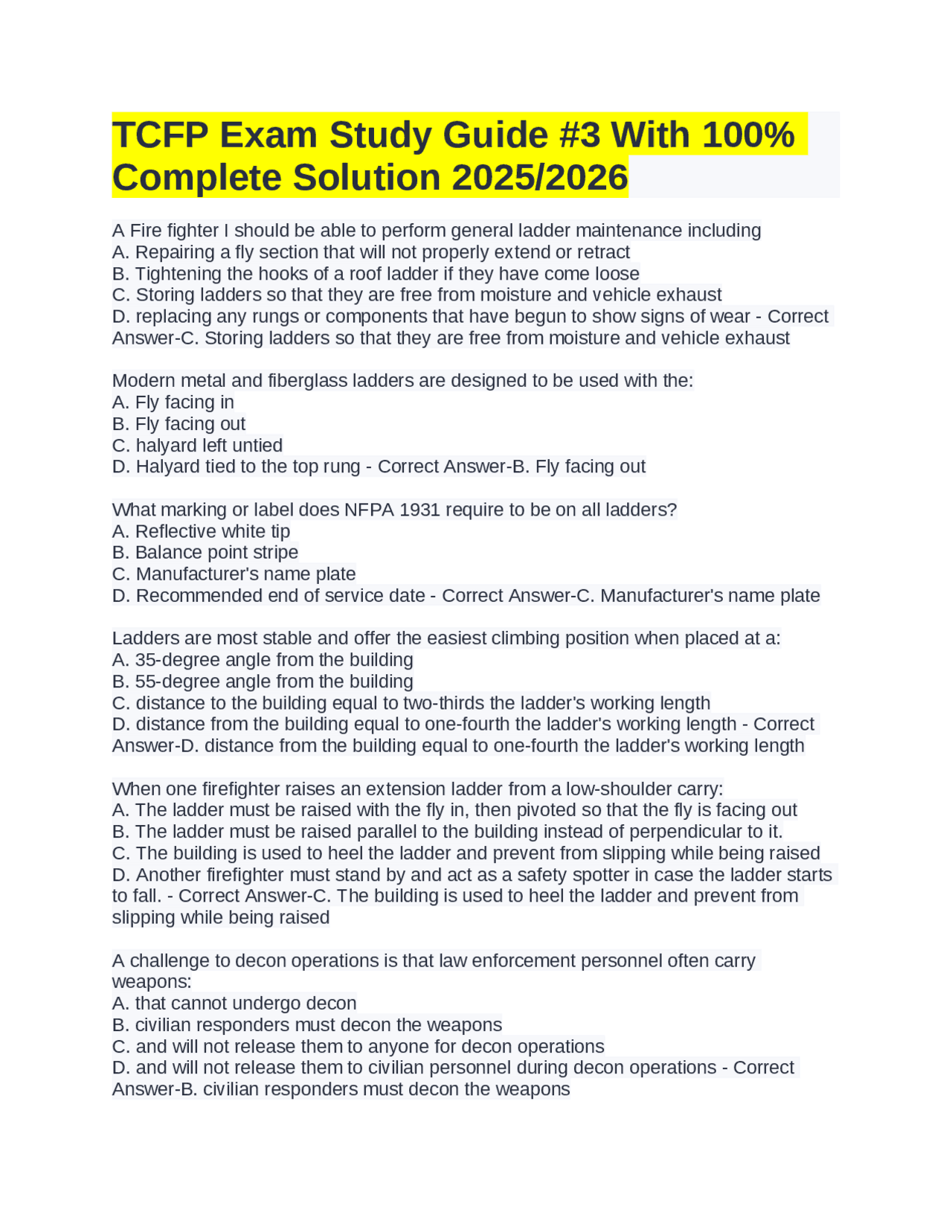 TCFP Exam Study Guide #3 With 100% Complete Solution 2025/2026

A Fire fighter I should be able to perform general ladder maintenance including
A. Repairing a fly section that will not properly extend or retract
B. Tightening the hooks of a roof ladder if they have come loose
C. Storing ladders so that they are free from moisture and vehicle exhaust
D. replacing any rungs or components that have begun to show signs of wear - Correct Answer-C. Storing ladders so that they are free from moisture and vehicle exhaust

Modern metal and fiberglass ladders are designed to be used with the:
A. Fly facing in
B. Fly facing out
C. halyard left untied
D. Halyard tied to the top rung - Correct Answer-B. Fly facing out

What marking or label does NFPA 1931 require to be on all ladders?
A. Reflective white tip
B. Balance point stripe
C. Manufacturer's name plate
D. Recommended end of service date - Correct Answer-C. Manufacturer's name plate

Ladders are most stable and offer the easiest climbing position when placed at a:
A. 35-degree angle from the building
B. 55-degree angle from the building
C. distance to the building equal to two-thirds the ladder's working length
D. distance from the building equal to one-fourth the ladder's working length - Correct Answer-D. distance from the building equal to one-fourth the ladder's working length

When one firefighter raises an extension ladder from a low-shoulder carry:
A. The ladder must be raised with the fly in, then pivoted so that the fly is facing out
B. The ladder must be raised parallel to the building instead of perpendicular to it.
C. The building is used to heel the ladder and prevent from slipping while being raised
D. Another firefighter must stand by and act as a safety spotter in case the ladder starts to fall. - Correct Answer-C. The building is used to heel the ladder and prevent from slipping while being raised

A challenge to decon operations is that law enforcement personnel often carry weapons:
A. that cannot undergo decon
B. civilian responders must decon the weapons
C. and will not release them to anyone for decon operations
D. and will not release them to civilian personnel during decon operations - Correct Answer-B. civilian responders must decon the weapons